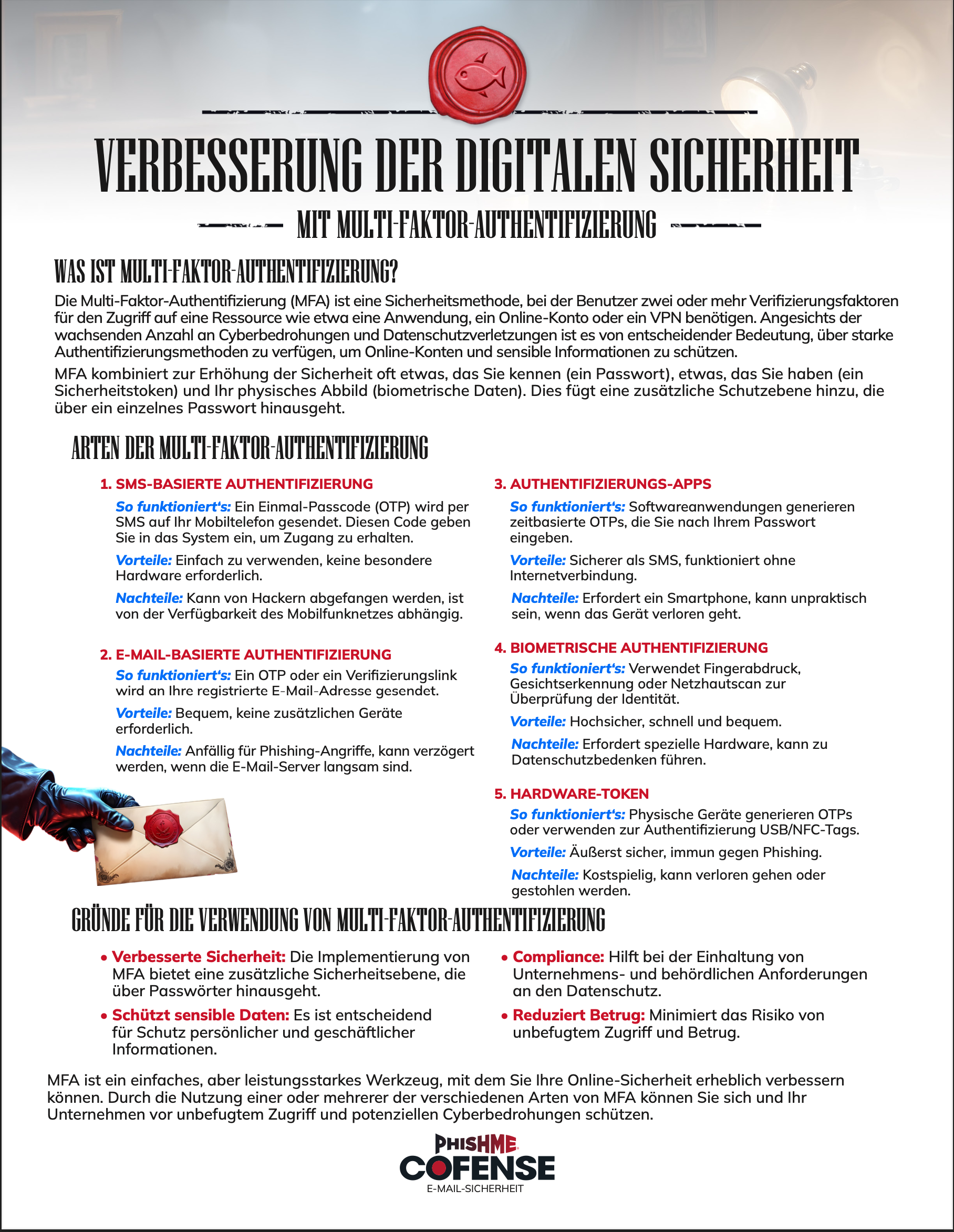 VERBESSERUNG DER DIGITALEN SICHERHEIT

MIT MULTI-FAKTOR-AUTHENTIFIZIERUNG

WAS IST MULTI-FAKTOR-AUTHENTIFIZIERUNG?

Die Multi-Faktor-Authentifizierung (MFA) ist eine Sicherheitsmethode, bei der Benutzer zwei oder mehr Verifizierungsfaktoren für den Zugriff auf eine Ressource wie etwa eine Anwendung, ein Online-Konto oder ein VPN benötigen. Angesichts der wachsenden Anzahl an Cyberbedrohungen und Datenschutzverletzungen ist es von entscheidender Bedeutung, über starke Authentifizierungsmethoden zu verfügen, um Online-Konten und sensible Informationen zu schützen.

MFA kombiniert zur Erhöhung der Sicherheit oft etwas, das Sie kennen (ein Passwort), etwas, das Sie haben (ein Sicherheitstoken) und Ihr physisches Abbild (biometrische Daten). Dies fügt eine zusätzliche Schutzebene hinzu, die über ein einzelnes Passwort hinausgeht.

ARTEN DER MULTI-FAKTOR-AUTHENTIFIZIERUNG

1. SMS-BASIERTE AUTHENTIFIZIERUNG

So funktioniert's: Ein Einmal-Passcode (OTP) wird per SMS auf Ihr Mobiltelefon gesendet. Diesen Code geben Sie in das System ein, um Zugang zu erhalten.

Vorteile: Einfach zu verwenden, keine besondere Hardware erforderlich.

Nachteile: Kann von Hackern abgefangen werden, ist von der Verfügbarkeit des Mobilfunknetzes abhängig.

2. E-MAIL-BASIERTE AUTHENTIFIZIERUNG

So funktioniert's: Ein OTP oder ein Verifizierungslink wird an Ihre registrierte E-Mail-Adresse gesendet.

Vorteile: Bequem, keine zusätzlichen Geräte erforderlich.

Nachteile: Anfällig für Phishing-Angriffe, kann verzögert werden, wenn die E-Mail-Server langsam sind.

3. AUTHENTIFIZIERUNGS-APPS

So funktioniert's: Softwareanwendungen generieren zeitbasierte OTPs, die Sie nach Ihrem Passwort eingeben.

Vorteile: Sicherer als SMS, funktioniert ohne Internetverbindung.

Nachteile: Erfordert ein Smartphone, kann unpraktisch sein, wenn das Gerät verloren geht.

4. BIOMETRISCHE AUTHENTIFIZIERUNG

So funktioniert's: Verwendet Fingerabdruck, Gesichtserkennung oder Netzhautscan zur Überprüfung der Identität.

Vorteile: Hochsicher, schnell und bequem.

Nachteile: Erfordert spezielle Hardware, kann zu Datenschutzbedenken führen.

5. HARDWARE-TOKEN

So funktioniert's: Physische Geräte generieren OTPs oder verwenden zur Authentifizierung USB/NFC-Tags.

Vorteile: Äußerst sicher, immun gegen Phishing.

Nachteile: Kostspielig, kann verloren gehen oder gestohlen werden.

GRÜNDE FÜR DIE VERWENDUNG VON MULTI-FAKTOR-AUTHENTIFIZIERUNG

• Verbesserte Sicherheit: Die Implementierung von MFA bietet eine zusätzliche Sicherheitsebene, die über Passwörter hinausgeht.

• Schützt sensible Daten: Es ist entscheidend für Schutz persönlicher und geschäftlicher Informationen.

• Compliance: Hilft bei der Einhaltung von Unternehmens- und behördlichen Anforderungen an den Datenschutz.

• Reduziert Betrug: Minimiert das Risiko von unbefugtem Zugriff und Betrug.

MFA ist ein einfaches, aber leistungsstarkes Werkzeug, mit dem Sie Ihre Online-Sicherheit erheblich verbessern können. Durch die Nutzung einer oder mehrerer der verschiedenen Arten von MFA können Sie sich und Ihr Unternehmen vor unbefugtem Zugriff und potenziellen Cyberbedrohungen schützen.

PHISHME
COFENSE
E-MAIL-SICHERHEIT